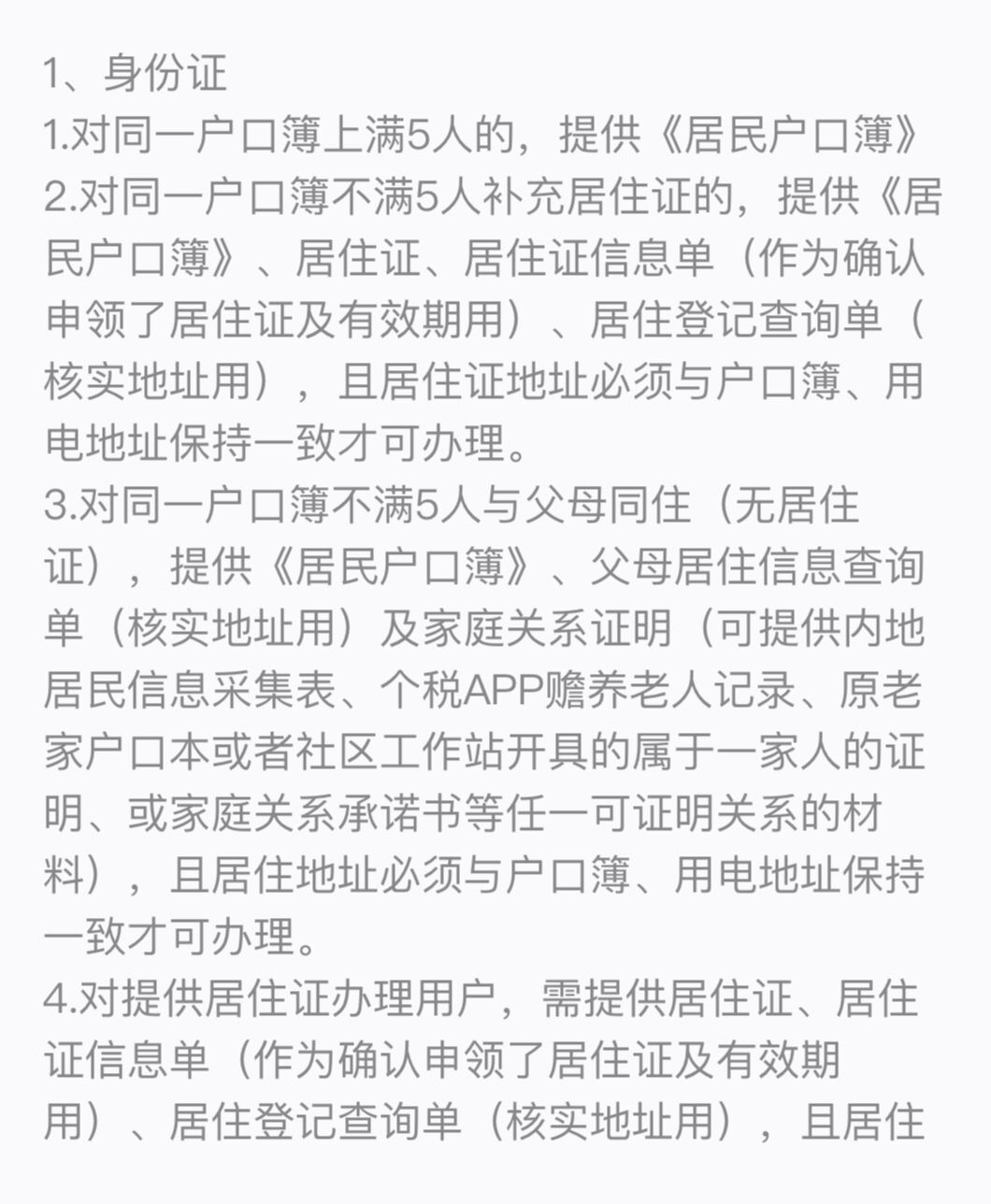 1、身份证
1.对同一户口簿上满5人的，提供《居民户口簿》
2.对同一户口簿不满5人补充居住证的，提供《居民户口簿》、居住证、居住证信息单（作为确认申领了居住证及有效期用）、居住登记查询单（核实地址用），且居住证地址必须与户口簿、用电地址保持一致才可办理。
3.对同一户口簿不满5人与父母同住（无居住证），提供《居民户口簿》、父母居住信息查询单（核实地址用）及家庭关系证明（可提供内地居民信息采集表、个税APP赡养老人记录、原老家户口本或者社区工作站开具的属于一家人的证明、或家庭关系承诺书等任一可证明关系的材料），且居住地址必须与户口簿、用电地址保持一致才可办理。
4.对提供居住证办理用户，需提供居住证、居住证信息单（作为确认申领了居住证及有效期用）、居住登记查询单（核实地址用），且居住